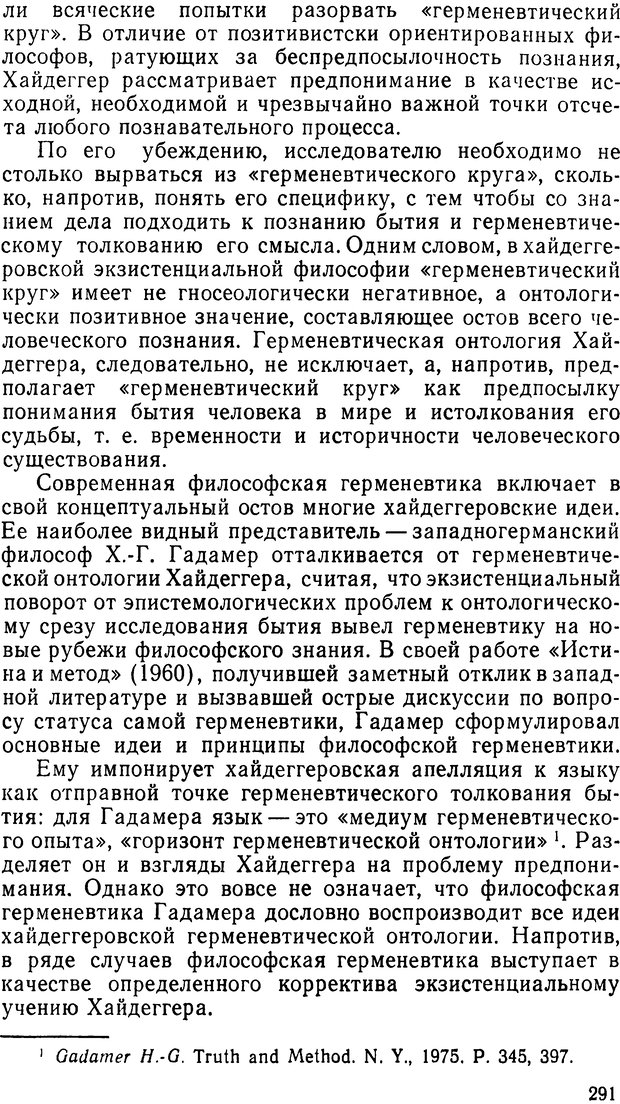 ли всяческие попытки разорвать «герменевтический круг». В отличие от позитивистски ориентированных философов, ратующих за беспредпосылочность познания, Хайдеггер рассматривает предпонимание в качестве исходной, необходимой и чрезвычайно важной точки отсчета любого познавательного процесса.

По его убеждению, исследователю необходимо не столько вырваться из «герменевтического круга», сколько, напротив, понять его специфику, с тем чтобы со знанием дела подходить к познанию бытия и герменевтическому толкованию его смысла. Одним словом, в хайдеггеровской экзистенциальной философии «герменевтический круг» имеет не гносеологически негативное, а онтологически позитивное значение, составляющее остов всего человеческого познания. Герменевтическая онтология Хайдеггера, следовательно, не исключает, а, напротив, предполагает «герменевтический круг» как предпосылку понимания бытия человека в мире и истолкования его судьбы, т. е. временности и историчности человеческого существования.

Современная философская герменевтика включает в свой концептуальный остов многие хайдеггеровские идеи. Ее наиболее видный представитель — западногерманский философ Х.-Г. Гадамер отталкивается от герменевтической онтологии Хайдеггера, считая, что экзистенциальный поворот от эпистемологических проблем к онтологическому срезу исследования бытия вывел герменевтику на новые рубежи философского знания. В своей работе «Истина и метод» (1960), получившей заметный отклик в западной литературе и вызвавшей острые дискуссии по вопросу статуса самой герменевтики, Гадамер сформулировал основные идеи и принципы философской герменевтики.

Ему импонирует хайдеггеровская апелляция к языку как отправной точке герменевтического толкования бытия: для Гадамера язык — это «медиум герменевтического опыта», «горизонт герменевтической онтологии» $^1$. Разделяет он и взгляды Хайдеггера на проблему предпонимания. Однако это вовсе не означает, что философская герменевтика Гадамера дословно воспроизводит все идеи хайдеггеровской герменевтической онтологии. Напротив, в ряде случаев философская герменевтика выступает в качестве определенного корректива экзистенциальному учению Хайдеггера.

$^1$ Gadamer H.-G. Truth and Method. N. Y., 1975. P. 345, 397.

291